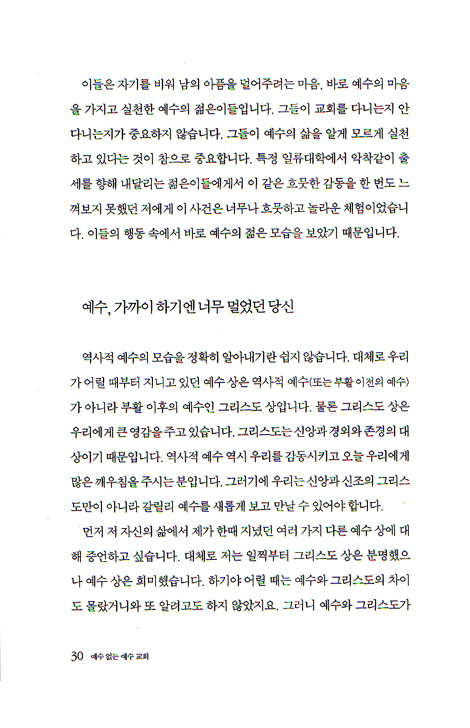 이들은 자기를 비워 남의 아픔을 덜어주려는 마음, 바로 예수의 마음을 가지고 실천한 예수의 젊은이들입니다. 그들이 교회를 다니는지 안 다니는지가 중요하지 않습니다. 그들이 예수의 삶을 알게 모르게 실천하고 있다는 것이 참으로 중요합니다. 특정 일류대학에서 악착같이 출세를 향해 내달리는 젊은이들에게서 이 같은 흐뭇한 감동을 한 번도 느껴보지 못했던 저에게 이 사건은 너무나 흐뭇하고 놀라운 체험이었습니다. 이들의 행동 속에서 바로 예수의 젊은 모습을 보았기 때문입니다.

예수, 가까이 하기엔 너무 멀었던 당신

역사적 예수의 모습을 정확히 알아내기란 쉽지 않습니다. 대체로 우리가 어릴 때부터 지니고 있던 예수 상은 역사적 예수(또는 부활 이전의 예수)가 아니라 부활 이후의 예수인 그리스도 상입니다. 물론 그리스도 상은 우리에게 큰 영감을 주고 있습니다. 그리스도는 신앙과 경외와 존경의 대상이기 때문입니다. 역사적 예수 역시 우리를 감동시키고 오늘 우리에게 많은 깨우침을 주시는 분입니다. 그러기에 우리는 신앙과 신조의 그리스도만이 아니라 갈릴리 예수를 새롭게 보고 만날 수 있어야 합니다.

먼저 저 자신의 삶에서 제가 한때 지녔던 여러 가지 다른 예수 상에 대해 증언하고 싶습니다. 대체로 저는 일찍부터 그리스도 상은 분명했으나 예수 상은 희미했습니다. 하기야 어릴 때는 예수와 그리스도의 차이도 몰랐거니와 또 알려고도 하지 않았지요. 그러니 예수와 그리스도가

30 예수 없는 예수 교회